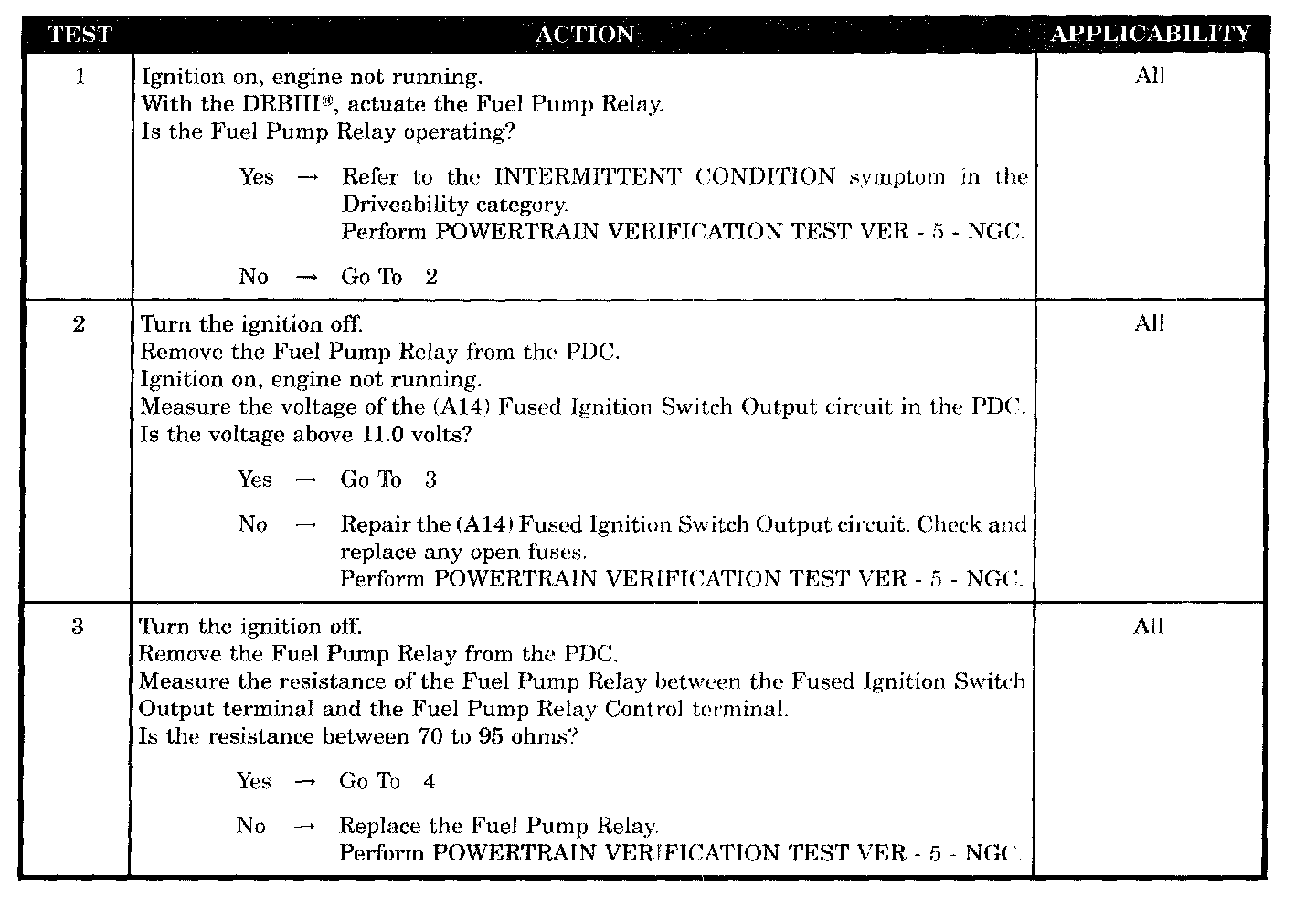 | TEST | ACTION | APPLICABILITY |
|---|---|---|
| 1 | Ignition on, engine not running.<br>With the DRBIII®, actuate the Fuel Pump Relay.<br>Is the Fuel Pump Relay operating?<br><br>Yes → Refer to the INTERMITTENT CONDITION symptom in the Driveability category.<br>Perform POWERTRAIN VERIFICATION TEST VER - 5 - NGC.<br><br>No → Go To 2 | All |
| 2 | Turn the ignition off.<br>Remove the Fuel Pump Relay from the PDC.<br>Ignition on, engine not running.<br>Measure the voltage of the (A14) Fused Ignition Switch Output circuit in the PDC.<br>Is the voltage above 11.0 volts?<br><br>Yes → Go To 3<br><br>No → Repair the (A14) Fused Ignition Switch Output circuit. Check and replace any open fuses.<br>Perform POWERTRAIN VERIFICATION TEST VER - 5 - NGC. | All |
| 3 | Turn the ignition off.<br>Remove the Fuel Pump Relay from the PDC.<br>Measure the resistance of the Fuel Pump Relay between the Fused Ignition Switch Output terminal and the Fuel Pump Relay Control terminal.<br>Is the resistance between 70 to 95 ohms?<br><br>Yes → Go To 4<br><br>No → Replace the Fuel Pump Relay.<br>Perform POWERTRAIN VERIFICATION TEST VER - 5 - NGC. | All |